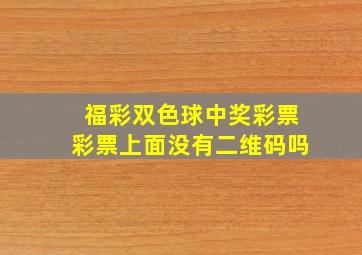 福彩双色球中奖彩票
彩票上面没有二维码吗